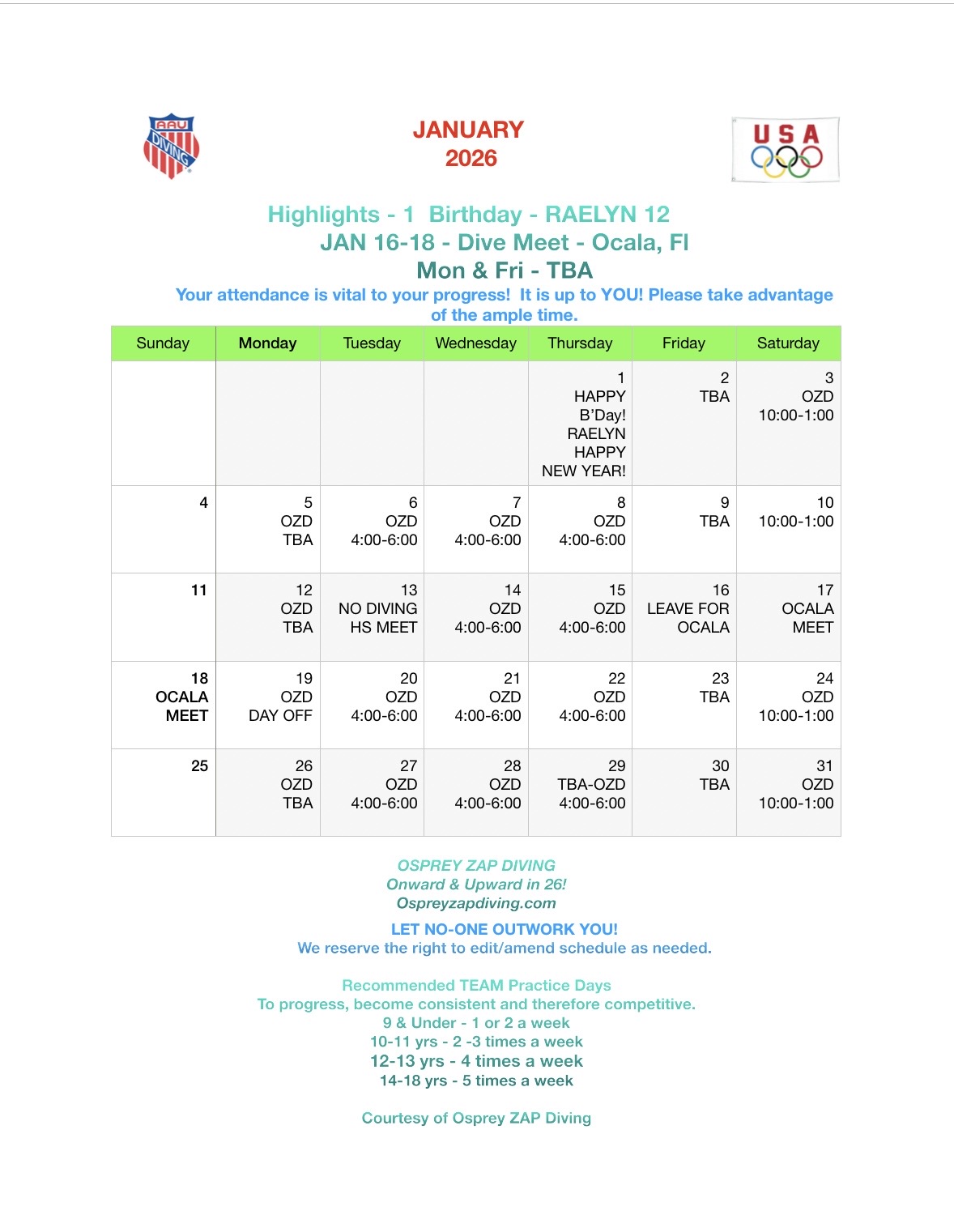 AAU DIVING

JANUARY
2026

USA

Highlights - 1 Birthday - RAELYN 12
JAN 16-18 - Dive Meet - Ocala, Fl
Mon & Fri - TBA
Your attendance is vital to your progress! It is up to YOU! Please take advantage of the ample time.

| Sunday | Monday | Tuesday | Wednesday | Thursday | Friday | Saturday |
|---|---|---|---|---|---|---|
| | | | | 1 HAPPY B'Day! RAELYN HAPPY NEW YEAR! | 2 TBA | 3 OZD 10:00-1:00 |
| 4 | 5 OZD TBA | 6 OZD 4:00-6:00 | 7 OZD 4:00-6:00 | 8 OZD 4:00-6:00 | 9 TBA | 10 10:00-1:00 |
| 11 | 12 OZD TBA | 13 NO DIVING HS MEET | 14 OZD 4:00-6:00 | 15 OZD 4:00-6:00 | 16 LEAVE FOR OCALA | 17 OCALA MEET |
| 18 OCALA MEET | 19 OZD DAY OFF | 20 OZD 4:00-6:00 | 21 OZD 4:00-6:00 | 22 OZD 4:00-6:00 | 23 TBA | 24 OZD 10:00-1:00 |
| 25 | 26 OZD TBA | 27 OZD 4:00-6:00 | 28 OZD 4:00-6:00 | 29 TBA-OZD 4:00-6:00 | 30 TBA | 31 OZD 10:00-1:00 |

OSPREY ZAP DIVING
Onward & Upward in 26!
Ospreyzapdiving.com

LET NO-ONE OUTWORK YOU!
We reserve the right to edit/amend schedule as needed.

Recommended TEAM Practice Days
To progress, become consistent and therefore competitive.
9 & Under - 1 or 2 a week
10-11 yrs - 2 -3 times a week
12-13 yrs - 4 times a week
14-18 yrs - 5 times a week

Courtesy of Osprey ZAP Diving